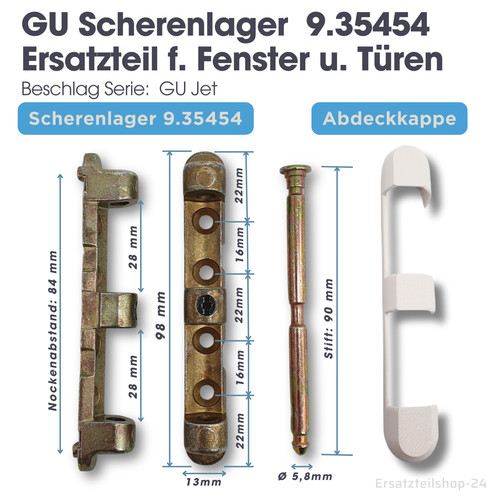 GU Scherenlager 9.35454
Ersatzteil f. Fenster u. Türen
Beschlag Serie: GU Jet

Scherenlager 9.35454

Abdeckkappe

Nockenabstand: 84 mm

28 mm

28 mm

98 mm

22mm

16mm

22mm

16mm

22mm

13mm

Stift: 90 mm

Ø 5,8mm

Ersatzteilshop-24